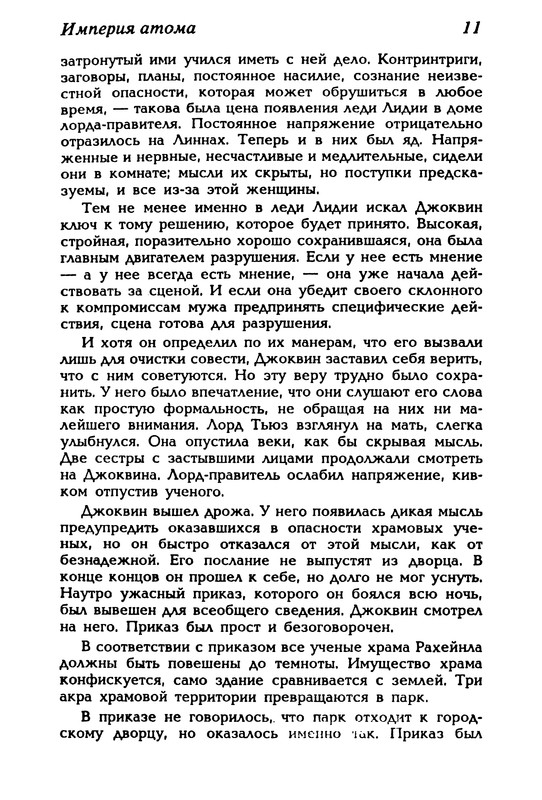 Империя атома 11

затронутый ими учился иметь с ней дело. Контринтриги, заговоры, планы, постоянное насилие, сознание неизвестной опасности, которая может обрушиться в любое время, — такова была цена появления леди Лидии в доме лорда-правителя. Постоянное напряжение отрицательно отразилось на Линнах. Теперь и в них был яд. Напряженные и нервные, несчастливые и медлительные, сидели они в комнате; мысли их скрыты, но поступки предсказуемы, и все из-за этой женщины.

Тем не менее именно в леди Лидии искал Джоквин ключ к тому решению, которое будет принято. Высокая, стройная, поразительно хорошо сохранившаяся, она была главным двигателем разрушения. Если у нее есть мнение — а у нее всегда есть мнение, — она уже начала действовать за сценой. И если она убедит своего склонного к компромиссам мужа предпринять специфические действия, сцена готова для разрушения.

И хотя он определил по их манерам, что его вызвали лишь для очистки совести, Джоквин заставил себя верить, что с ним советуются. Но эту веру трудно было сохранить. У него было впечатление, что они слушают его слова как простую формальность, не обращая на них ни малейшего внимания. Лорд Тьюз взглянул на мать, слегка улыбнулся. Она опустила веки, как бы скрывая мысль. Две сестры с застывшими лицами продолжали смотреть на Джоквина. Лорд-правитель ослабил напряжение, кивком отпустив ученого.

Джоквин вышел дрожа. У него появилась дикая мысль предупредить оказавшихся в опасности храмовых ученых, но он быстро отказался от этой мысли, как от безнадежной. Его послание не выпустят из дворца. В конце концов он прошел к себе, но долго не мог уснуть. Наутро ужасный приказ, которого он боялся всю ночь, был вывешен для всеобщего сведения. Джоквин смотрел на него. Приказ был прост и безоговорочен.

В соответствии с приказом все ученые храма Рахейнла должны быть повешены до темноты. Имущество храма конфискуется, само здание сравнивается с землей. Три акра храмовой территории превращаются в парк.

В приказе не говорилось, что парк отходит к городскому дворцу, но оказалось именно так. Приказ был